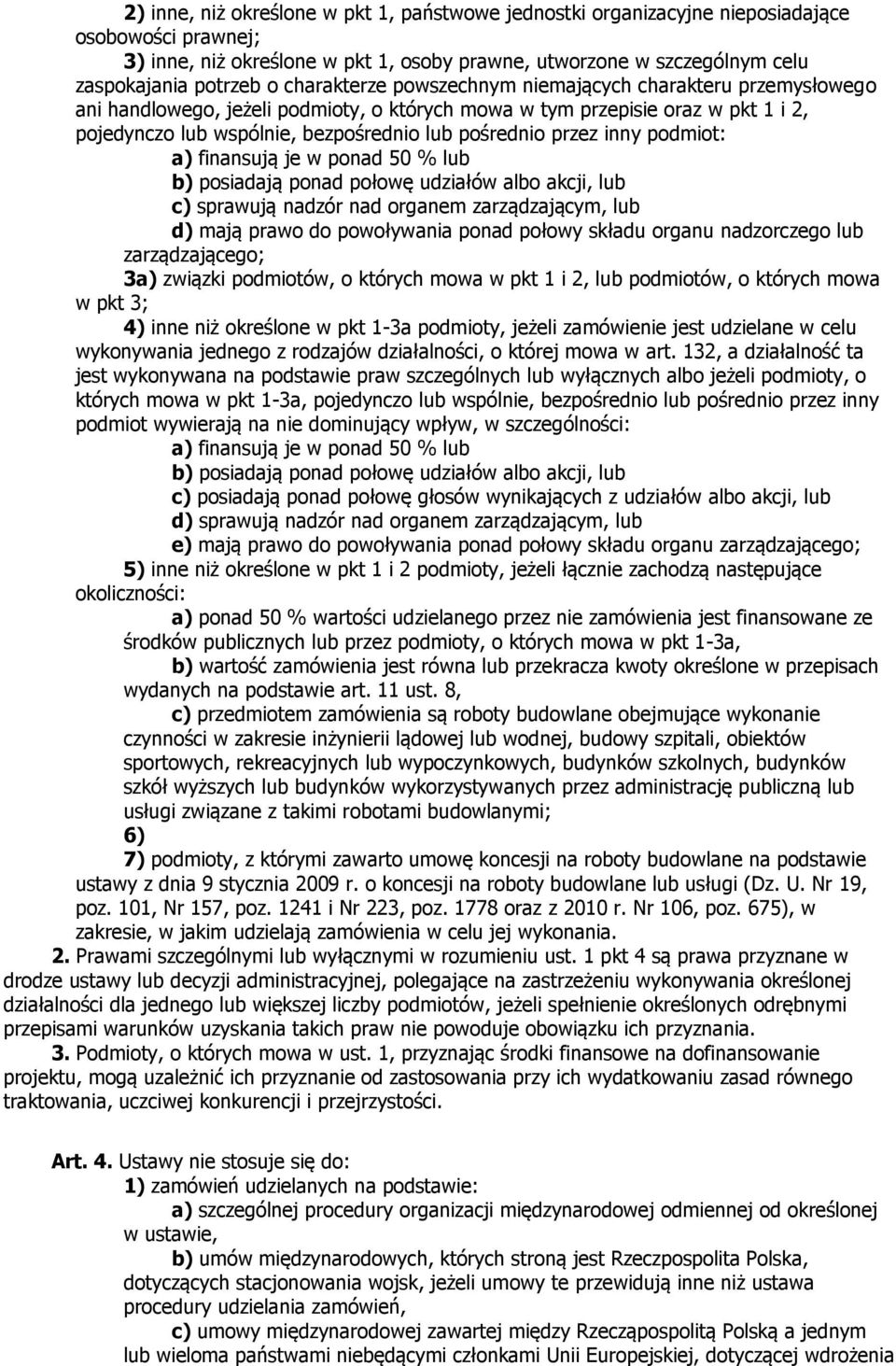 2) inne, niż określone w pkt 1, państwowe jednostki organizacyjne nieposiadające osobowości prawnej;

3) inne, niż określone w pkt 1, osoby prawne, utworzone w szczególnym celu zaspokajania potrzeb o charakterze powszechnym niemających charakteru przemysłowego ani handlowego, jeżeli podmioty, o których mowa w tym przepisie oraz w pkt 1 i 2, pojedynczo lub wspólnie, bezpośrednio lub pośrednio przez inny podmiot:

a) finansują je w ponad 50 % lub

b) posiadają ponad połowę udziałów albo akcji, lub

c) sprawują nadzór nad organem zarządzającym, lub

d) mają prawo do powoływania ponad połowy składu organu nadzorczego lub zarządzającego;

3a) związki podmiotów, o których mowa w pkt 1 i 2, lub podmiotów, o których mowa w pkt 3;

4) inne niż określone w pkt 1-3a podmioty, jeżeli zamówienie jest udzielane w celu wykonywania jednego z rodzajów działalności, o której mowa w art. 132, a działalność ta jest wykonywana na podstawie praw szczególnych lub wyłącznych albo jeżeli podmioty, o których mowa w pkt 1-3a, pojedynczo lub wspólnie, bezpośrednio lub pośrednio przez inny podmiot wywierają na nie dominujący wpływ, w szczególności:

a) finansują je w ponad 50 % lub

b) posiadają ponad połowę udziałów albo akcji, lub

c) posiadają ponad połowę głosów wynikających z udziałów albo akcji, lub

d) sprawują nadzór nad organem zarządzającym, lub

e) mają prawo do powoływania ponad połowy składu organu zarządzającego;

5) inne niż określone w pkt 1 i 2 podmioty, jeżeli łącznie zachodzą następujące okoliczności:

a) ponad 50 % wartości udzielanego przez nie zamówienia jest finansowane ze środków publicznych lub przez podmioty, o których mowa w pkt 1-3a,

b) wartość zamówienia jest równa lub przekracza kwoty określone w przepisach wydanych na podstawie art. 11 ust. 8,

c) przedmiotem zamówienia są roboty budowlane obejmujące wykonanie czynności w zakresie inżynierii lądowej lub wodnej, budowy szpitali, obiektów sportowych, rekreacyjnych lub wypoczynkowych, budynków szkolnych, budynków szkół wyższych lub budynków wykorzystywanych przez administrację publiczną lub usługi związane z takimi robotami budowlanymi;

6)

7) podmioty, z którymi zawarto umowę koncesji na roboty budowlane na podstawie ustawy z dnia 9 stycznia 2009 r. o koncesji na roboty budowlane lub usługi (Dz. U. Nr 19, poz. 101, Nr 157, poz. 1241 i Nr 223, poz. 1778 oraz z 2010 r. Nr 106, poz. 675), w zakresie, w jakim udzielają zamówienia w celu jej wykonania.

2. Prawami szczególnymi lub wyłącznymi w rozumieniu ust. 1 pkt 4 są prawa przyznane w drodze ustawy lub decyzji administracyjnej, polegające na zastrzeżeniu wykonywania określonej działalności dla jednego lub większej liczby podmiotów, jeżeli spełnienie określonych odrębnymi przepisami warunków uzyskania takich praw nie powoduje obowiązku ich przyznania.

3. Podmioty, o których mowa w ust. 1, przyznając środki finansowe na dofinansowanie projektu, mogą uzależnić ich przyznanie od zastosowania przy ich wydatkowaniu zasad równego traktowania, uczciwej konkurencji i przejrzystości.

Art. 4. Ustawy nie stosuje się do:

1) zamówień udzielanych na podstawie:

a) szczególnej procedury organizacji międzynarodowej odmiennej od określonej w ustawie,

b) umów międzynarodowych, których stroną jest Rzeczpospolita Polska, dotyczących stacjonowania wojsk, jeżeli umowy te przewidują inne niż ustawa procedury udzielania zamówień,

c) umowy międzynarodowej zawartej między Rzecząpospolitą Polską a jednym lub wieloma państwami niebędącymi członkami Unii Europejskiej, dotyczącej wdrożenia